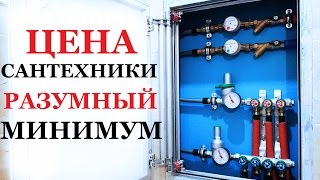 ЦЕНА
САНТЕХНИКИ
РАЗУМНЫЙ
МИНИМУМ